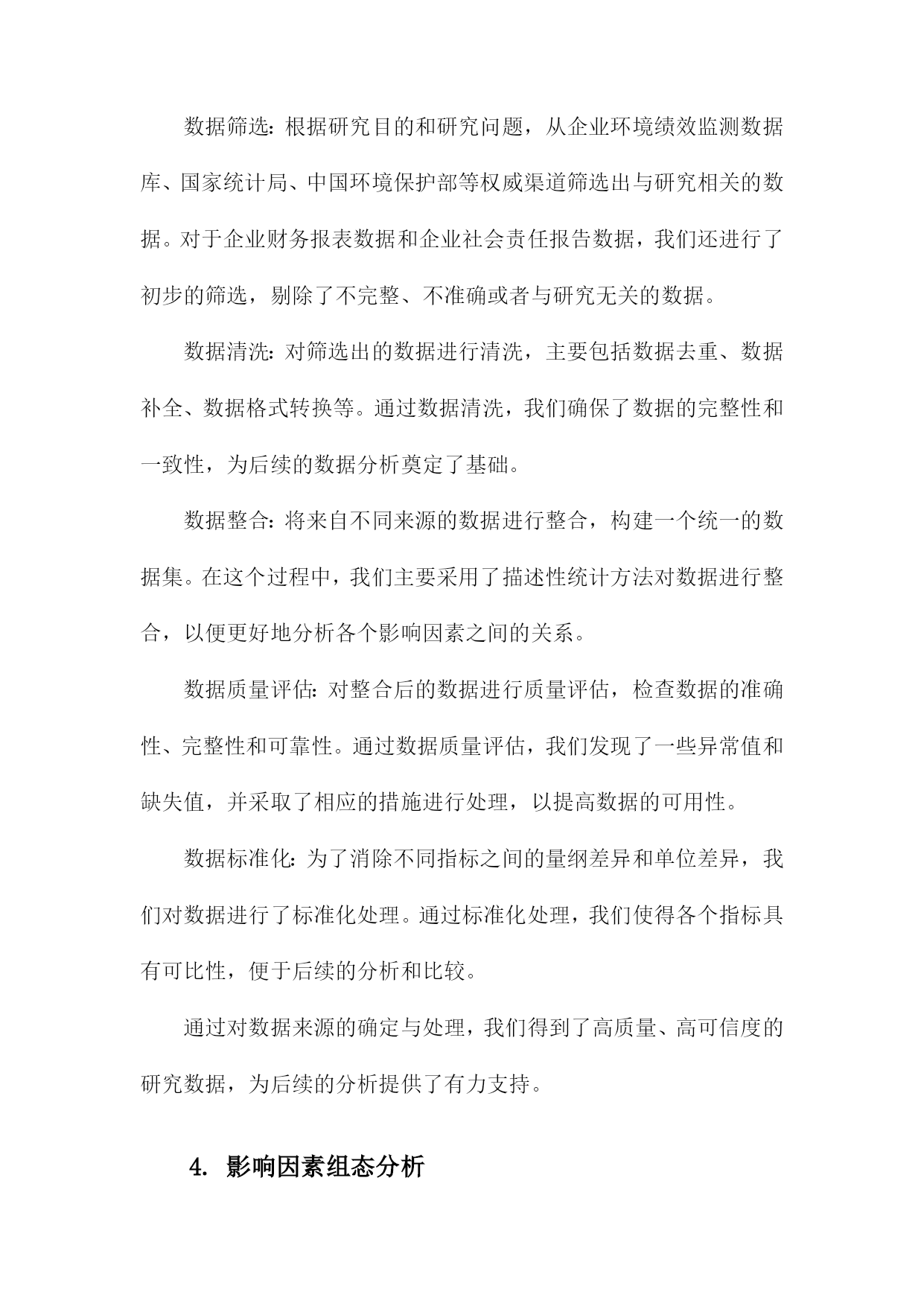 数据筛选：根据研究目的和研究问题，从企业环境绩效监测数据库、国家统计局、中国环境保护部等权威渠道筛选出与研究相关的数据。对于企业财务报表数据和企业社会责任报告数据，我们还进行了初步的筛选，剔除了不完整、不准确或者与研究无关的数据。

数据清洗：对筛选出的数据进行清洗，主要包括数据去重、数据补全、数据格式转换等。通过数据清洗，我们确保了数据的完整性和一致性，为后续的数据分析奠定了基础。

数据整合：将来自不同来源的数据进行整合，构建一个统一的数据集。在这个过程中，我们主要采用了描述性统计方法对数据进行整合，以便更好地分析各个影响因素之间的关系。

数据质量评估：对整合后的数据进行质量评估，检查数据的准确性、完整性和可靠性。通过数据质量评估，我们发现了一些异常值和缺失值，并采取了相应的措施进行处理，以提高数据的可用性。

数据标准化：为了消除不同指标之间的量纲差异和单位差异，我们对数据进行了标准化处理。通过标准化处理，我们使得各个指标具有可比性，便于后续的分析和比较。

通过对数据来源的确定与处理，我们得到了高质量、高可信度的研究数据，为后续的分析提供了有力支持。

4. 影响因素组态分析